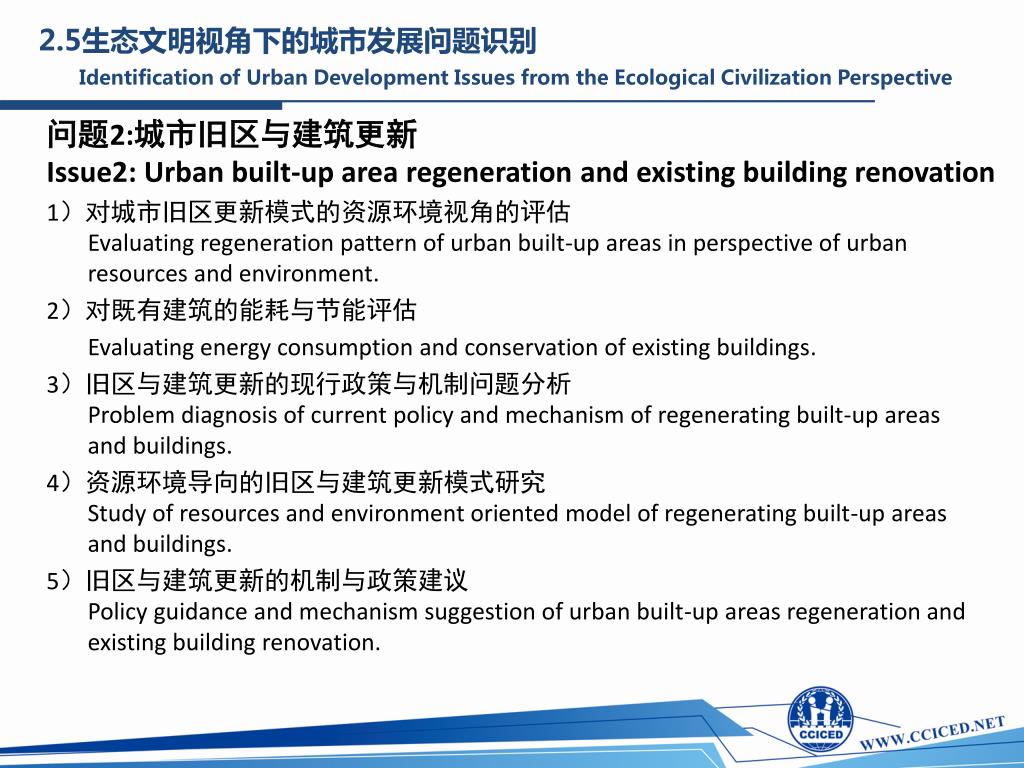 2.5生态文明视角下的城市发展问题识别
Identification of Urban Development Issues from the Ecological Civilization Perspective

问题2:城市旧区与建筑更新
Issue2: Urban built-up area regeneration and existing building renovation

1）对城市旧区更新模式的资源环境视角的评估
Evaluating regeneration pattern of urban built-up areas in perspective of urban resources and environment.

2）对既有建筑的能耗与节能评估
Evaluating energy consumption and conservation of existing buildings.

3）旧区与建筑更新的现行政策与机制问题分析
Problem diagnosis of current policy and mechanism of regenerating built-up areas and buildings.

4）资源环境导向的旧区与建筑更新模式研究
Study of resources and environment oriented model of regenerating built-up areas and buildings.

5）旧区与建筑更新的机制与政策建议
Policy guidance and mechanism suggestion of urban built-up areas regeneration and existing building renovation.

CCICED
WWW.CCICED.NET